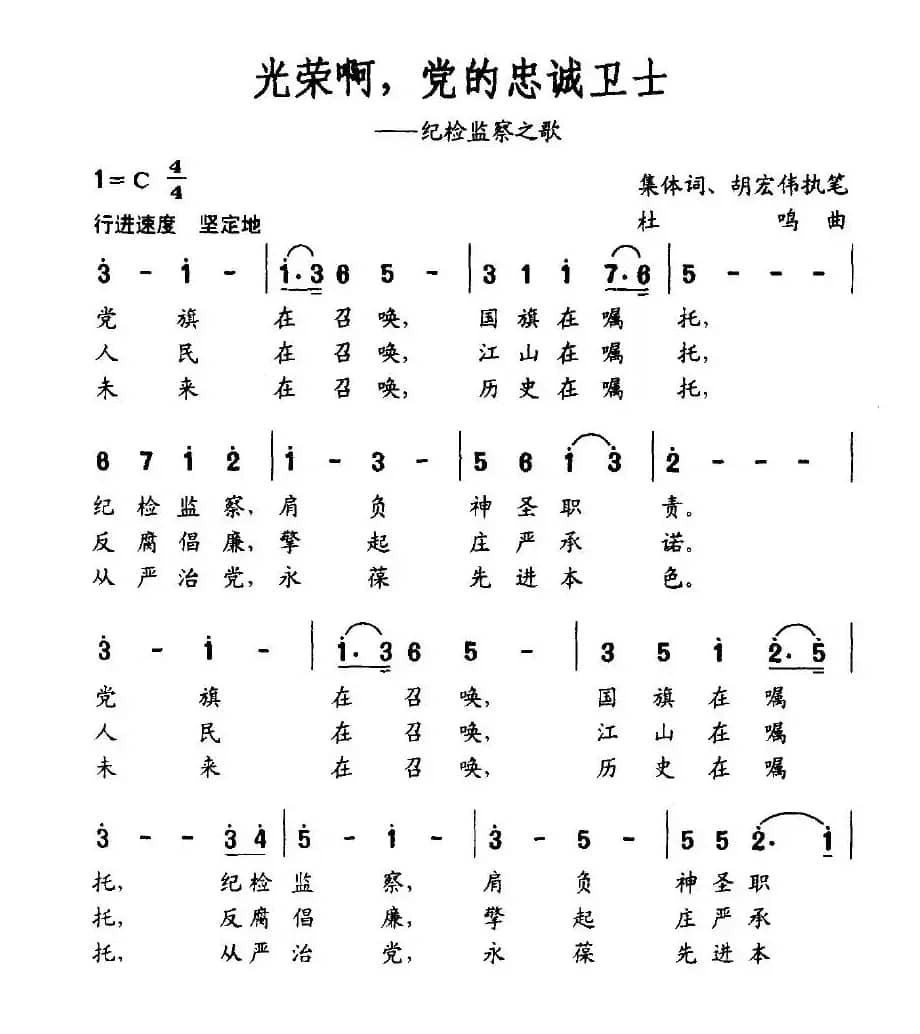 光荣啊，党的忠诚卫士

——纪检监察之歌

1=C $\frac{4}{4}$

集体词、胡宏伟执笔

行进速度 坚定地

杜 鸣 曲

3 - 1 - | 1·3 6 5 - | 3 1 1 7·6 | 5 - - - |

党 旗 在 召 唤， 国 旗 在 嘱 托，
人 民 在 召 唤， 江 山 在 嘱 托，
未 来 在 召 唤， 历 史 在 嘱 托，

6 7 1 2 | 1 - 3 - | 5 6 1 3 | 2 - - - |

纪 检 监 察， 肩 负 神 圣 职 责。
反 腐 倡 廉， 擎 起 庄 严 承 诺。
从 严 治 党， 永 葆 先 进 本 色。

3 - 1 - | 1·3 6 5 - | 3 5 1 2·5 |

党 旗 在 召 唤， 国 旗 在 嘱
人 民 在 召 唤， 江 山 在 嘱
未 来 在 召 唤， 历 史 在 嘱

3 - - 3 4 | 5 - 1 - | 3 - 5 - | 5 5 2· 1 |

托， 纪 检 监 察， 肩 负 神 圣 职
托， 反 腐 倡 廉， 擎 起 庄 严 承
托， 从 严 治 党， 永 葆 先 进 本